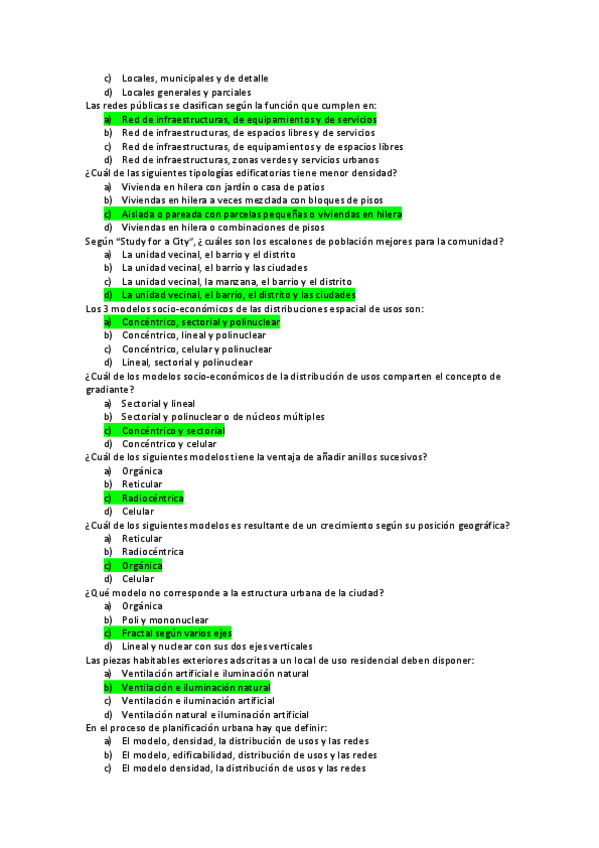 c) Locales, municipales y de detalle
d) Locales generales y parciales
Las redes públicas se clasifican según la función que cumplen en:
a) Red de infraestructuras, de equipamientos y de servicios
b) Red de infraestructuras, de espacios libres y de servicios
c) Red de infraestructuras, de equipamientos y de espacios libres
d) Red de infraestructuras, zonas verdes y servicios urbanos
¿Cuál de las siguientes tipologías edificatorias tiene menor densidad?
a) Vivienda en hilera con jardín o casa de patios
b) Viviendas en hilera a veces mezclada con bloques de pisos
c) Aislada o pareada con parcelas pequeñas o viviendas en hilera
d) Viviendas en hilera o combinaciones de pisos
Según "Study for a City", ¿cuáles son los escalones de población mejores para la comunidad?
a) La unidad vecinal, el barrio y el distrito
b) La unidad vecinal, el barrio y las ciudades
c) La unidad vecinal, la manzana, el barrio y el distrito
d) La unidad vecinal, el barrio, el distrito y las ciudades
Los 3 modelos socio-económicos de las distribuciones espacial de usos son:
a) Concéntrico, sectorial y polinuclear
b) Concéntrico, lineal y polinuclear
c) Concéntrico, celular y polinuclear
d) Lineal, sectorial y polinuclear
¿Cuál de los modelos socio-económicos de la distribución de usos comparten el concepto de gradiante?
a) Sectorial y lineal
b) Sectorial y polinuclear o de núcleos múltiples
c) Concéntrico y sectorial
d) Concéntrico y celular
¿Cuál de los siguientes modelos tiene la ventaja de añadir anillos sucesivos?
a) Orgánica
b) Reticular
c) Radiocéntrica
d) Celular
¿Cuál de los siguientes modelos es resultante de un crecimiento según su posición geográfica?
a) Reticular
b) Radiocéntrica
c) Orgánica
d) Celular
¿Qué modelo no corresponde a la estructura urbana de la ciudad?
a) Orgánica
b) Poli y mononuclear
c) Fractal según varios ejes
d) Lineal y nuclear con sus dos ejes verticales
Las piezas habitables exteriores adscritas a un local de uso residencial deben disponer:
a) Ventilación artificial e iluminación natural
b) Ventilación e iluminación natural
c) Ventilación e iluminación artificial
d) Ventilación natural e iluminación artificial
En el proceso de planificación urbana hay que definir:
a) El modelo, densidad, la distribución de usos y las redes
b) El modelo, edificabilidad, distribución de usos y las redes
c) El modelo densidad, la distribución de usos y las redes